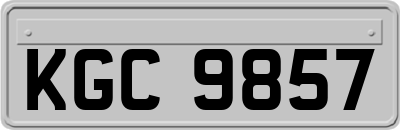 KGC 9857